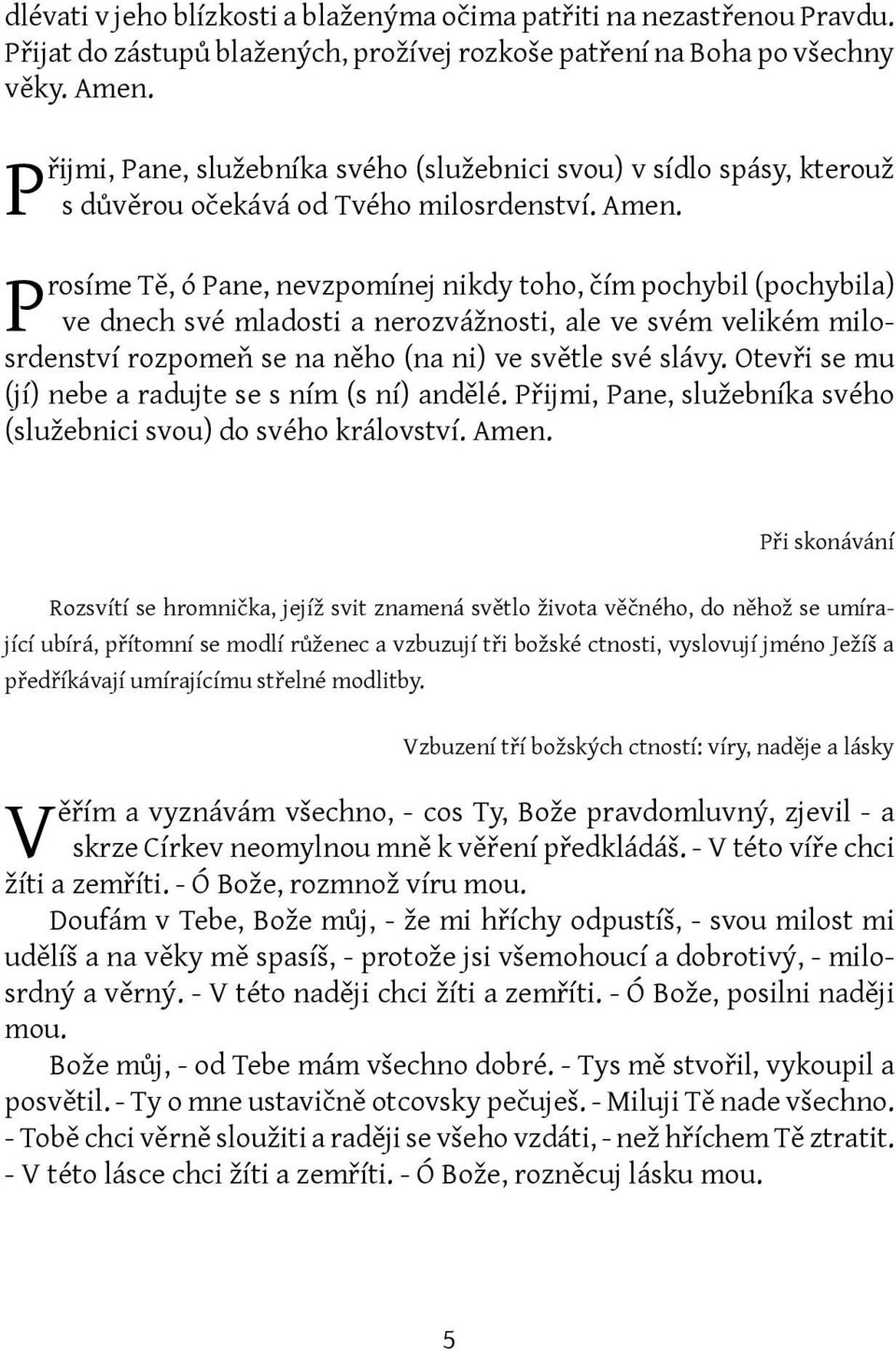 dlévati v jeho blízkosti a blaženýma očima patřiti na nezastřenou Pravdu. Přijat do zástupů blažených, prožívej rozkoše patření na Boha po všechny věky. Amen.

Přijmi, Pane, služebníka svého (služebnici svou) v sídlo spásy, kterouž s důvěrou očekává od Tvého milosrdenství. Amen.

Prosíme Tě, ó Pane, nevzpomínej nikdy toho, čím pochybil (pochybila) ve dnech své mladosti a nerozvážnosti, ale ve svém velikém milosrdenství rozpomeň se na něho (na ni) ve světle své slávy. Otevři se mu (jí) nebe a radujte se s ním (s ní) andělé. Přijmi, Pane, služebníka svého (služebnici svou) do svého království. Amen.

Při skonávání

Rozsvítí se hromnička, jejíž svit znamená světlo života věčného, do něhož se umírající ubírá, přítomní se modlí růženec a vzbuzují tři božské ctnosti, vyslovují jméno Ježíš a předříkávají umírajícímu střelné modlitby.

Vzbuzení tří božských ctností: víry, naděje a lásky

Věřím a vyznávám všechno, - cos Ty, Bože pravdomluvný, zjevil - a skrze Církev neomylnou mně k věření předkládáš. - V této víře chci žíti a zemříti. - Ó Bože, rozmnož víru mou.

Doufám v Tebe, Bože můj, - že mi hříchy odpustíš, - svou milost mi udělíš a na věky mě spasíš, - protože jsi všemohoucí a dobrotivý, - milosrdný a věrný. - V této naději chci žíti a zemříti. - Ó Bože, posilni naději mou.

Bože můj, - od Tebe mám všechno dobré. - Tys mě stvořil, vykoupil a posvětil. - Ty o mne ustavičně otcovsky pečuješ. - Miluji Tě nade všechno. - Tobě chci věrně sloužiti a raději se všeho vzdáti, - než hříchem Tě ztratit. - V této lásce chci žíti a zemříti. - Ó Bože, rozněcuj lásku mou.

5